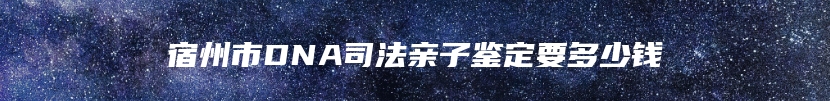 宿州市DNA司法亲子鉴定要多少钱